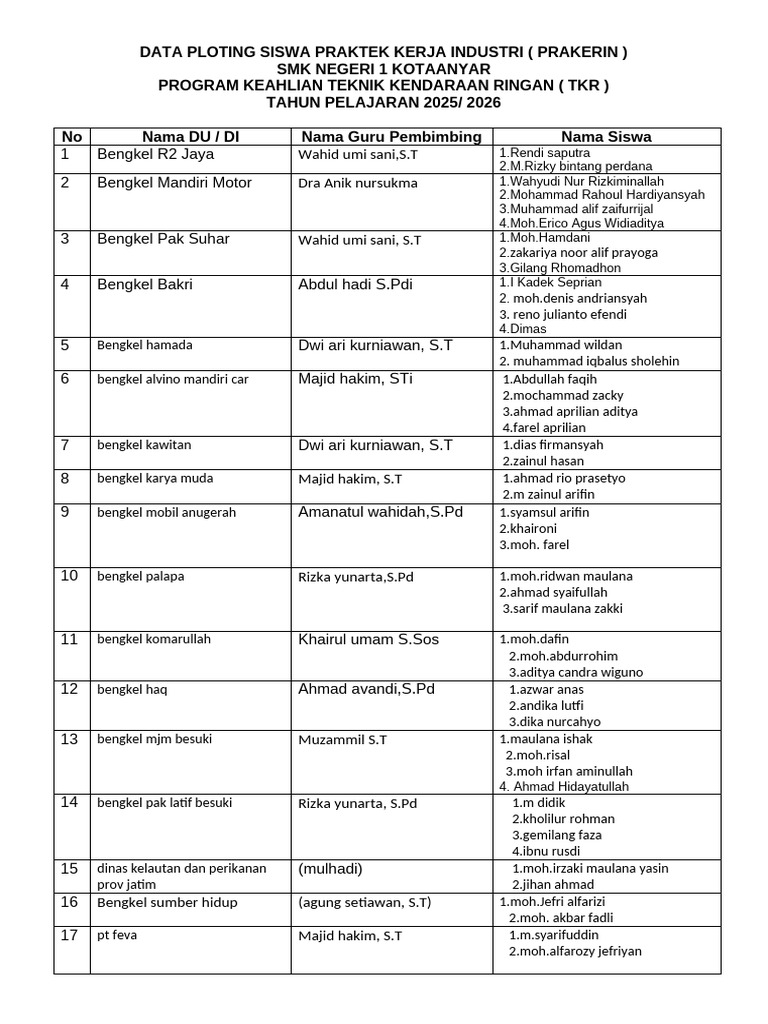 DATA PLOTING SISWA PRAKTEK KERJA INDUSTRI ( PRAKERIN )
SMK NEGERI 1 KOTAANYAR
PROGRAM KEAHLIAN TEKNIK KENDARAAN RINGAN ( TKR )
TAHUN PELAJARAN 2025/ 2026

| No | Nama DU / DI | Nama Guru Pembimbing | Nama Siswa |
|---|---|---|---|
| 1 | Bengkel R2 Jaya | Wahid umi sani,S.T | 1.Rendi saputra 2.M.Rizky bintang perdana |
| 2 | Bengkel Mandiri Motor | Dra Anik nursukma | 1.Wahyudi Nur Rizkiminallah 2.Mohammad Rahoul Hardiyansyah 3.Muhammad alif zaifurrijal 4.Moh.Erico Agus Widiaditya |
| 3 | Bengkel Pak Suhar | Wahid umi sani, S.T | 1.Moh.Hamdani 2.zakariya noor alif prayoga 3.Gilang Rhomadhon |
| 4 | Bengkel Bakri | Abdul hadi S.Pdi | 1.I Kadek Seprian 2. moh.denis andriansyah 3. reno julianto efendi 4.Dimas |
| 5 | Bengkel hamada | Dwi ari kurniawan, S.T | 1.Muhammad wildan 2. muhammad iqbalus sholehin |
| 6 | bengkel alvino mandiri car | Majid hakim, STi | 1.Abdullah faqih 2.mochammad zacky 3.ahmad aprilian aditya 4.farel aprilian |
| 7 | bengkel kawitan | Dwi ari kurniawan, S.T | 1.dias firmansyah 2.zainul hasan |
| 8 | bengkel karya muda | Majid hakim, S.T | 1.ahmad rio prasetyo 2.m zainul arifin |
| 9 | bengkel mobil anugerah | Amanatul wahidah,S.Pd | 1.syamsul arifin 2.khaironi 3.moh. farel |
| 10 | bengkel palapa | Rizka yunarta,S.Pd | 1.moh.ridwan maulana 2.ahmad syaifullah 3.sarif maulana zakki |
| 11 | bengkel komarullah | Khairul umam S.Sos | 1.moh.dafin 2.moh.abdurrohim 3.aditya candra wiguno |
| 12 | bengkel haq | Ahmad avandi,S.Pd | 1.azwar anas 2.andika lutfi 3.dika nurcahyo |
| 13 | bengkel mjm besuki | Muzammil S.T | 1.maulana ishak 2.moh.risal 3.moh irfan aminullah 4. Ahmad Hidayatullah |
| 14 | bengkel pak latif besuki | Rizka yunarta, S.Pd | 1.m didik 2.kholilur rohman 3.gemilang faza 4.ibnu rusdi |
| 15 | dinas kelautan dan perikanan prov jatim | (mulhadi) | 1.moh.irzaki maulana yasin 2.jihan ahmad |
| 16 | Bengkel sumber hidup | (agung setiawan, S.T) | 1.moh.Jefri alfarizi 2.moh. akbar fadli |
| 17 | pt feva | Majid hakim, S.T | 1.m.syarifuddin 2.moh.alfarozy jefriyan |